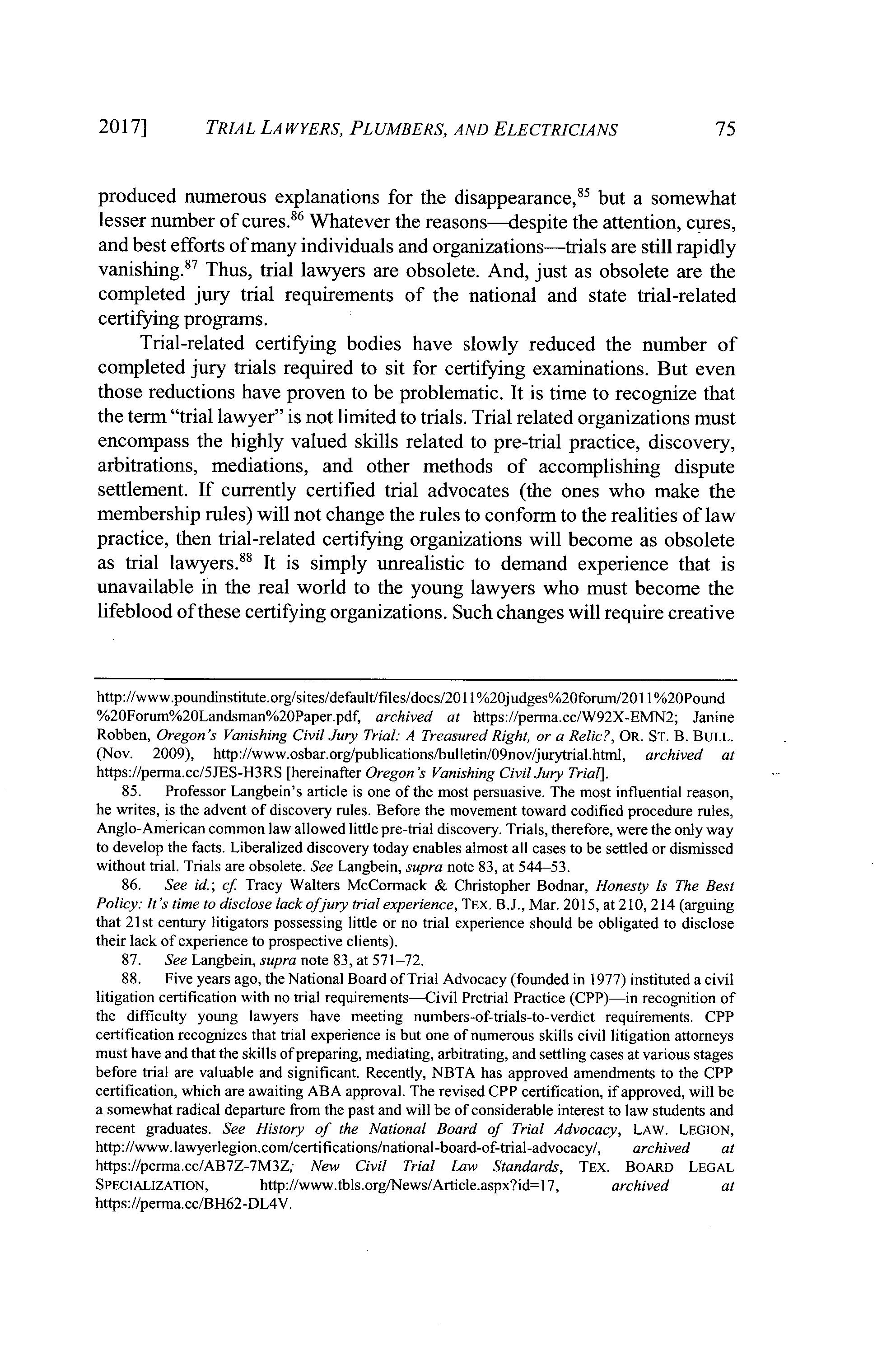 2017] TRIAL LAWYERS, PLUMBERS, AND ELECTRICIANS 75

produced numerous explanations for the disappearance,$^{85}$ but a somewhat lesser number of cures.$^{86}$ Whatever the reasons—despite the attention, cures, and best efforts of many individuals and organizations—trials are still rapidly vanishing.$^{87}$ Thus, trial lawyers are obsolete. And, just as obsolete are the completed jury trial requirements of the national and state trial-related certifying programs.

Trial-related certifying bodies have slowly reduced the number of completed jury trials required to sit for certifying examinations. But even those reductions have proven to be problematic. It is time to recognize that the term "trial lawyer" is not limited to trials. Trial related organizations must encompass the highly valued skills related to pre-trial practice, discovery, arbitrations, mediations, and other methods of accomplishing dispute settlement. If currently certified trial advocates (the ones who make the membership rules) will not change the rules to conform to the realities of law practice, then trial-related certifying organizations will become as obsolete as trial lawyers.$^{88}$ It is simply unrealistic to demand experience that is unavailable in the real world to the young lawyers who must become the lifeblood of these certifying organizations. Such changes will require creative

http://www.poundinstitute.org/sites/default/files/docs/2011%20judges%20forum/2011%20Pound%20Forum%20Landsman%20Paper.pdf, archived at https://perma.cc/W92X-EMN2; Janine Robben, Oregon's Vanishing Civil Jury Trial: A Treasured Right, or a Relic?, OR. ST. B. BULL. (Nov. 2009), http://www.osbar.org/publications/bulletin/09nov/jurytrial.html, archived at https://perma.cc/5JES-H3RS [hereinafter Oregon's Vanishing Civil Jury Trial].

85. Professor Langbein's article is one of the most persuasive. The most influential reason, he writes, is the advent of discovery rules. Before the movement toward codified procedure rules, Anglo-American common law allowed little pre-trial discovery. Trials, therefore, were the only way to develop the facts. Liberalized discovery today enables almost all cases to be settled or dismissed without trial. Trials are obsolete. See Langbein, supra note 83, at 544–53.

86. See id.; cf. Tracy Walters McCormack & Christopher Bodnar, Honesty Is The Best Policy: It's time to disclose lack of jury trial experience, TEX. B.J., Mar. 2015, at 210, 214 (arguing that 21st century litigators possessing little or no trial experience should be obligated to disclose their lack of experience to prospective clients).

87. See Langbein, supra note 83, at 571–72.

88. Five years ago, the National Board of Trial Advocacy (founded in 1977) instituted a civil litigation certification with no trial requirements—Civil Pretrial Practice (CPP)—in recognition of the difficulty young lawyers have meeting numbers-of-trials-to-verdict requirements. CPP certification recognizes that trial experience is but one of numerous skills civil litigation attorneys must have and that the skills of preparing, mediating, arbitrating, and settling cases at various stages before trial are valuable and significant. Recently, NBTA has approved amendments to the CPP certification, which are awaiting ABA approval. The revised CPP certification, if approved, will be a somewhat radical departure from the past and will be of considerable interest to law students and recent graduates. See History of the National Board of Trial Advocacy, LAW. LEGION, http://www.lawyerlegion.com/certifications/national-board-of-trial-advocacy/, archived at https://perma.cc/AB7Z-7M3Z; New Civil Trial Law Standards, TEX. BOARD LEGAL SPECIALIZATION, http://www.tbls.org/News/Article.aspx?id=17, archived at https://perma.cc/BH62-DL4V.